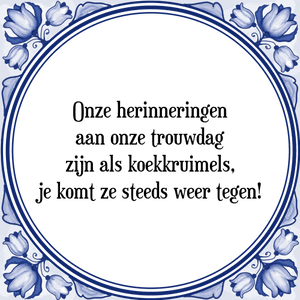 Onze herinneringen
aan onze trouwdag
zijn als koekkruimels,
je komt ze steeds weer tegen!